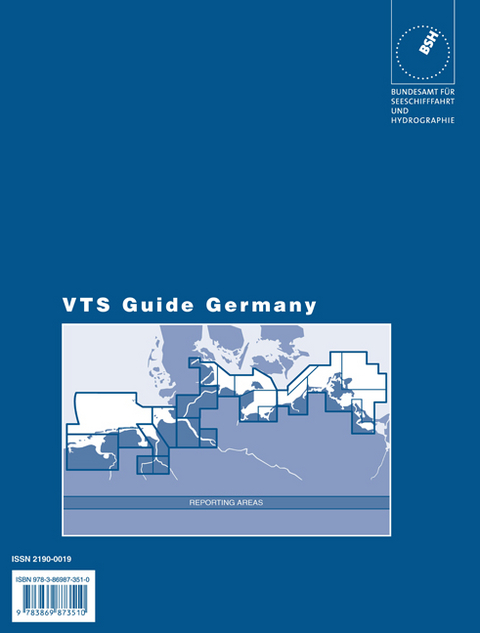 BSH

BUNDESAMT FÜR SEESCHIFFFAHRT UND HYDROGRAPHIE

VTS Guide Germany

REPORTING AREAS

ISSN 2190-0019

ISBN 978-3-86987-351-0

9 783869 873510